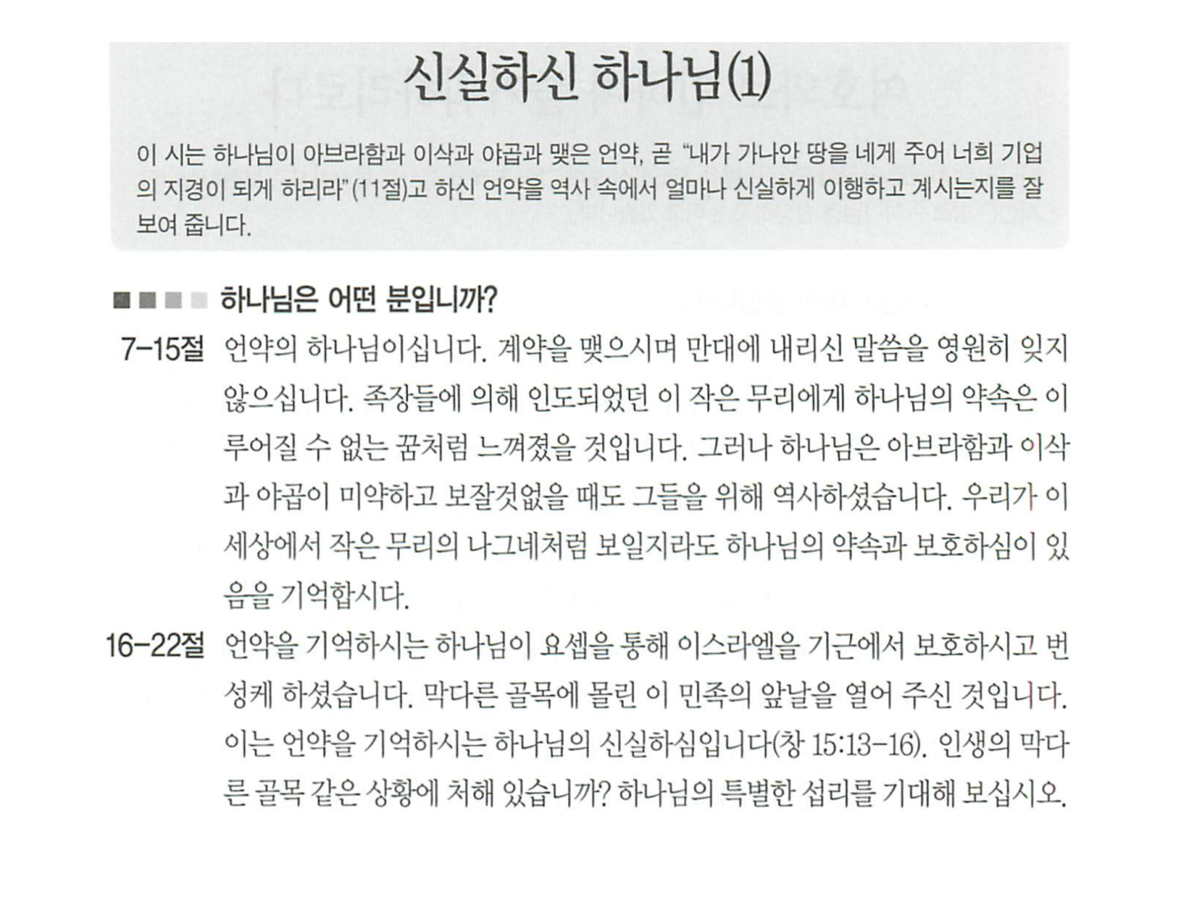 신실하신 하나님(1)

이 시는 하나님이 아브라함과 이삭과 야곱과 맺은 언약, 곧 "내가 가나안 땅을 네게 주어 너희 기업의 지경이 되게 하리라"(11절)고 하신 언약을 역사 속에서 얼마나 신실하게 이행하고 계시는지를 잘 보여 줍니다.

하나님은 어떤 분입니까?

7-15절 언약의 하나님이십니다. 계약을 맺으시며 만대에 내리신 말씀을 영원히 잊지 않으십니다. 족장들에 의해 인도되었던 이 작은 무리에게 하나님의 약속은 이루어질 수 없는 꿈처럼 느껴졌을 것입니다. 그러나 하나님은 아브라함과 이삭과 야곱이 미약하고 보잘것없을 때도 그들을 위해 역사하셨습니다. 우리가 이 세상에서 작은 무리의 나그네처럼 보일지라도 하나님의 약속과 보호하심이 있음을 기억합시다.

16-22절 언약을 기억하시는 하나님이 요셉을 통해 이스라엘을 기근에서 보호하시고 번성케 하셨습니다. 막다른 골목에 몰린 이 민족의 앞날을 열어 주신 것입니다. 이는 언약을 기억하시는 하나님의 신실하심입니다(창 15:13-16). 인생의 막다른 골목 같은 상황에 처해 있습니까? 하나님의 특별한 섭리를 기대해 보십시오.